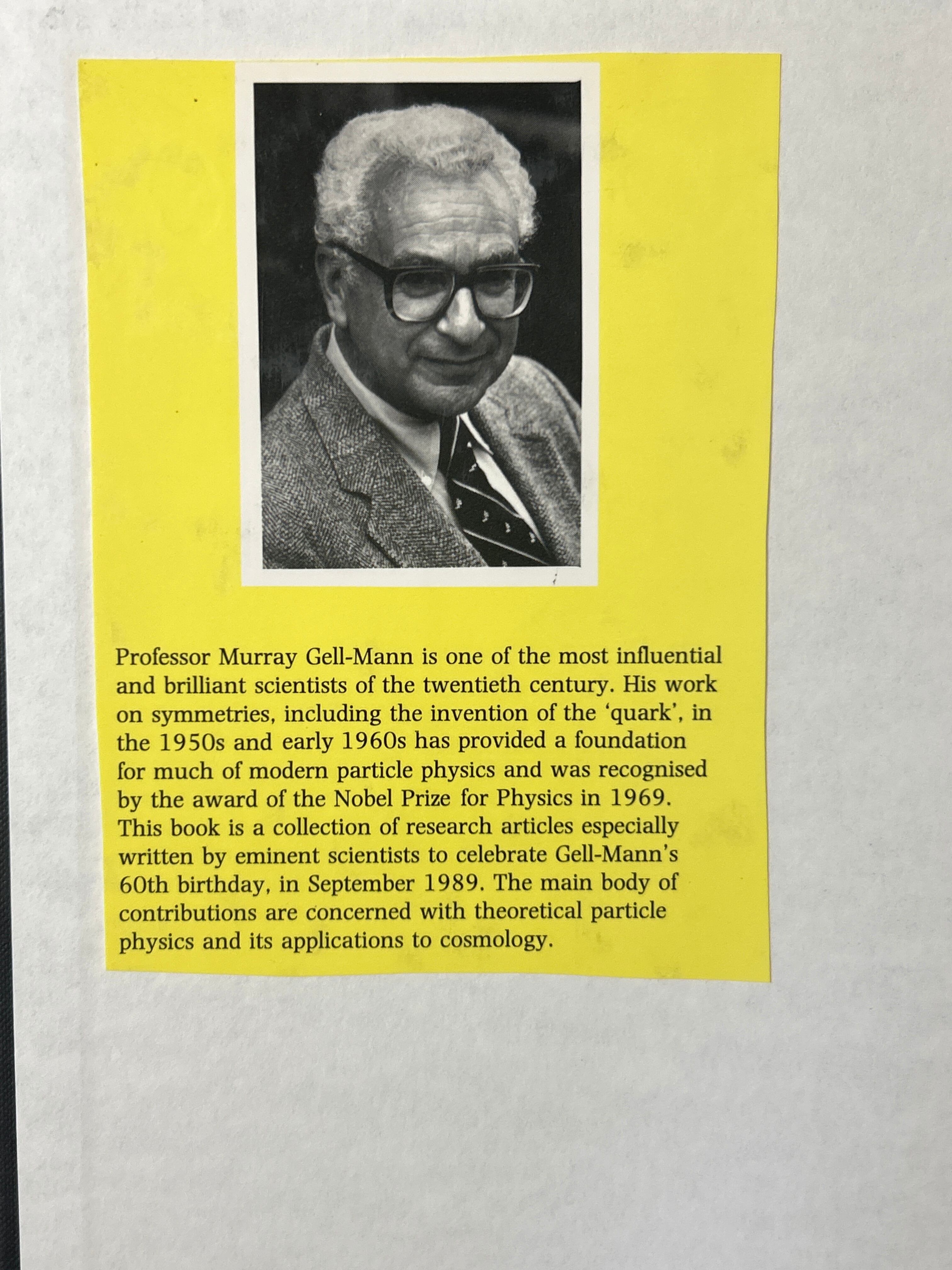 Professor Murray Gell-Mann is one of the most influential and brilliant scientists of the twentieth century. His work on symmetries, including the invention of the 'quark', in the 1950s and early 1960s has provided a foundation for much of modern particle physics and was recognised by the award of the Nobel Prize for Physics in 1969. This book is a collection of research articles especially written by eminent scientists to celebrate Gell-Mann's 60th birthday, in September 1989. The main body of contributions are concerned with theoretical particle physics and its applications to cosmology.